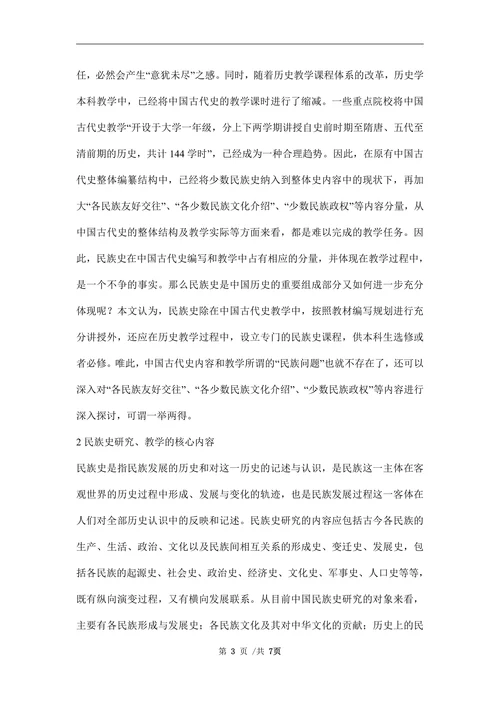 任，必然会产生“意犹未尽”之感。同时，随着历史教学课程体系的改革，历史学本科教学中，已经将中国古代史的教学课时进行了缩减。一些重点院校将中国古代史教学“开设于大学一年级，分上下两学期讲授自史前时期至隋唐、五代至清前期的历史，共计 144 学时”，已经成为一种合理趋势。因此，在原有中国古代史整体编纂结构中，已经将少数民族史纳入到整体史内容中的现状下，再加大“各民族友好交往”、“各少数民族文化介绍”、“少数民族政权”等内容分量，从中国古代史的整体结构及教学实际等方面来看，都是难以完成的教学任务。因此，民族史在中国古代史编写和教学中占有相应的分量，并体现在教学过程中，是一个不争的事实。那么民族史是中国历史的重要组成部分又如何进一步充分体现呢？本文认为，民族史除在中国古代史教学中，按照教材编写规划进行充分讲授外，还应在历史教学过程中，设立专门的民族史课程，供本科生选修或者必修。唯此，中国古代史内容和教学所谓的“民族问题”也就不存在了，还可以深入对“各民族友好交往”、“各少数民族文化介绍”、“少数民族政权”等内容进行深入探讨，可谓一举两得。

2 民族史研究、教学的核心内容

民族史是指民族发展的历史和对这一历史的记述与认识，是民族这一主体在客观世界的历史过程中形成、发展与变化的轨迹，也是民族发展过程这一客体在人们对全部历史认识中的反映和记述。民族史研究的内容应包括古今各民族的生产、生活、政治、文化以及民族间相互关系的形成史、变迁史、发展史，包括各民族的起源史、社会史、政治史、经济史、文化史、军事史、人口史等等，既有纵向演变过程，又有横向发展联系。从目前中国民族史研究的对象来看，主要有各民族形成与发展史；各民族文化及其对中华文化的贡献；历史上的民

第 3 页 /共 7页